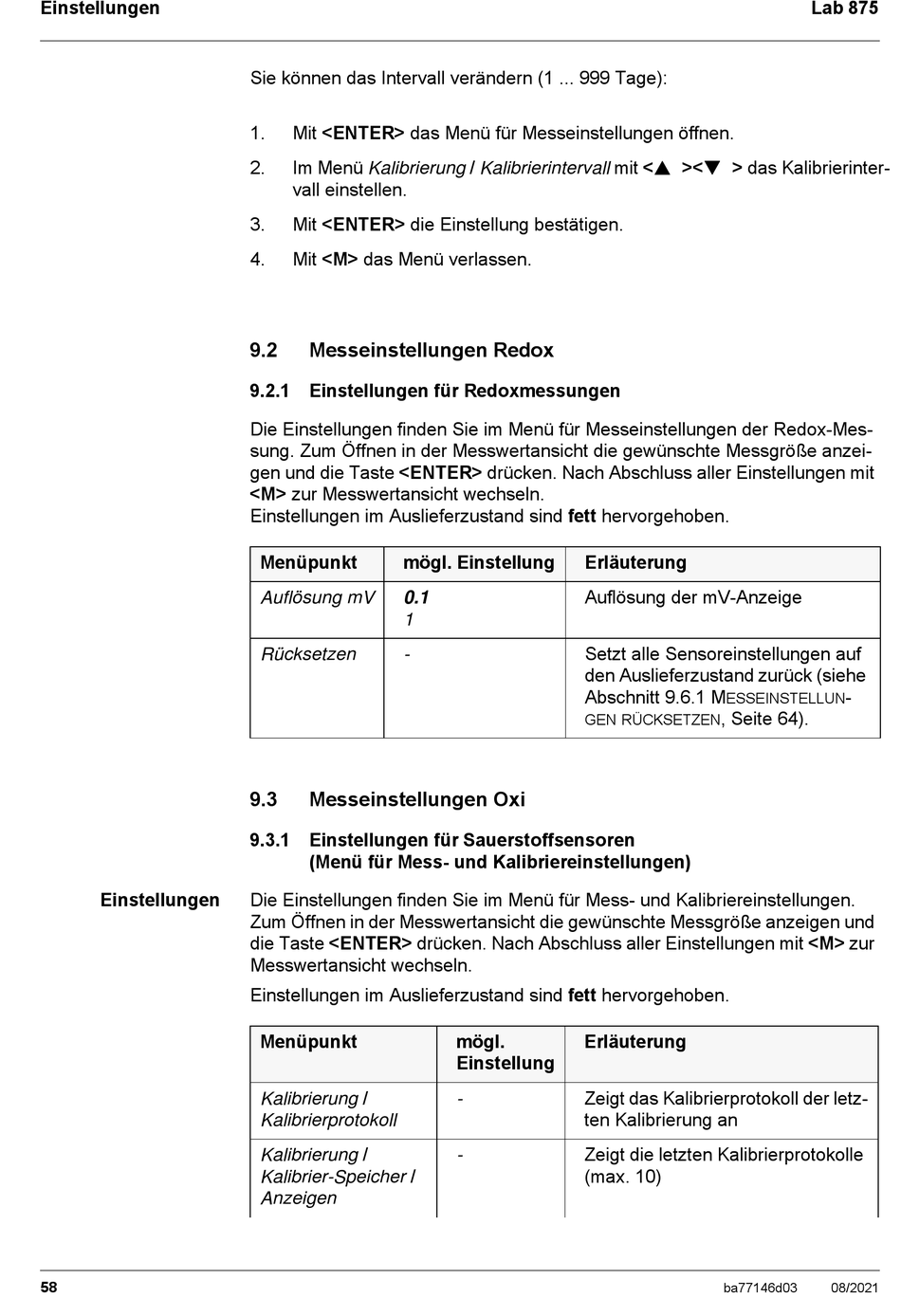 Einstellungen Lab 875

Sie können das Intervall verändern (1 ... 999 Tage):

1. Mit <ENTER> das Menü für Messeinstellungen öffnen.
2. Im Menü Kalibrierung / Kalibrierintervall mit <▲ ><▼ > das Kalibrierintervall einstellen.
3. Mit <ENTER> die Einstellung bestätigen.
4. Mit <M> das Menü verlassen.

9.2 Messeinstellungen Redox

9.2.1 Einstellungen für Redoxmessungen

Die Einstellungen finden Sie im Menü für Messeinstellungen der Redox-Messung. Zum Öffnen in der Messwertansicht die gewünschte Messgröße anzeigen und die Taste <ENTER> drücken. Nach Abschluss aller Einstellungen mit <M> zur Messwertansicht wechseln.
Einstellungen im Auslieferzustand sind fett hervorgehoben.

| Menüpunkt | mögl. Einstellung | Erläuterung |
|---|---|---|
| Auflösung mV | 0.1 1 | Auflösung der mV-Anzeige |
| Rücksetzen | - | Setzt alle Sensoreinstellungen auf den Auslieferzustand zurück (siehe Abschnitt 9.6.1 MESSEINSTELLUNGEN RÜCKSETZEN, Seite 64). |

9.3 Messeinstellungen Oxi

9.3.1 Einstellungen für Sauerstoffsensoren (Menü für Mess- und Kalibriereinstellungen)

Einstellungen

Die Einstellungen finden Sie im Menü für Mess- und Kalibriereinstellungen. Zum Öffnen in der Messwertansicht die gewünschte Messgröße anzeigen und die Taste <ENTER> drücken. Nach Abschluss aller Einstellungen mit <M> zur Messwertansicht wechseln.

Einstellungen im Auslieferzustand sind fett hervorgehoben.

| Menüpunkt | mögl. Einstellung | Erläuterung |
|---|---|---|
| Kalibrierung / Kalibrierprotokoll | - | Zeigt das Kalibrierprotokoll der letzten Kalibrierung an |
| Kalibrierung / Kalibrier-Speicher / Anzeigen | - | Zeigt die letzten Kalibrierprotokolle (max. 10) |

58 ba77146d03 08/2021